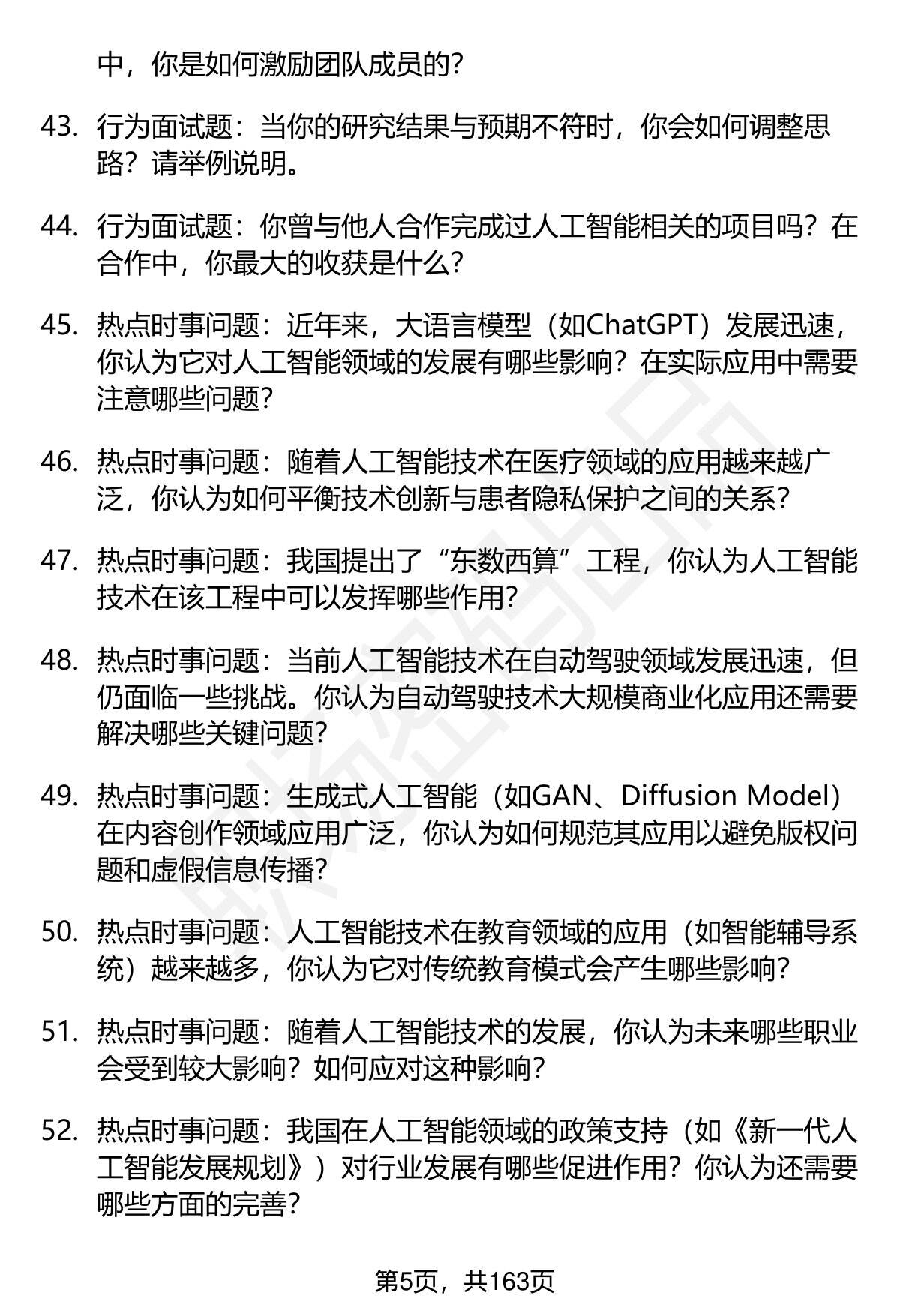 中，你是如何激励团队成员的？

43. 行为面试题：当你的研究结果与预期不符时，你会如何调整思路？请举例说明。

44. 行为面试题：你曾与他人合作完成过人工智能相关的项目吗？在合作中，你最大的收获是什么？

45. 热点时事问题：近年来，大语言模型（如ChatGPT）发展迅速，你认为它对人工智能领域的发展有哪些影响？在实际应用中需要注意哪些问题？

46. 热点时事问题：随着人工智能技术在医疗领域的应用越来越广泛，你认为如何平衡技术创新与患者隐私保护之间的关系？

47. 热点时事问题：我国提出了“东数西算”工程，你认为人工智能技术在该工程中可以发挥哪些作用？

48. 热点时事问题：当前人工智能技术在自动驾驶领域发展迅速，但仍面临一些挑战。你认为自动驾驶技术大规模商业化应用还需要解决哪些关键问题？

49. 热点时事问题：生成式人工智能（如GAN、Diffusion Model）在内容创作领域应用广泛，你认为如何规范其应用以避免版权问题和虚假信息传播？

50. 热点时事问题：人工智能技术在教育领域的应用（如智能辅导系统）越来越多，你认为它对传统教育模式会产生哪些影响？

51. 热点时事问题：随着人工智能技术的发展，你认为未来哪些职业会受到较大影响？如何应对这种影响？

52. 热点时事问题：我国在人工智能领域的政策支持（如《新一代人工智能发展规划》）对行业发展有哪些促进作用？你认为还需要哪些方面的完善？

第5页，共163页